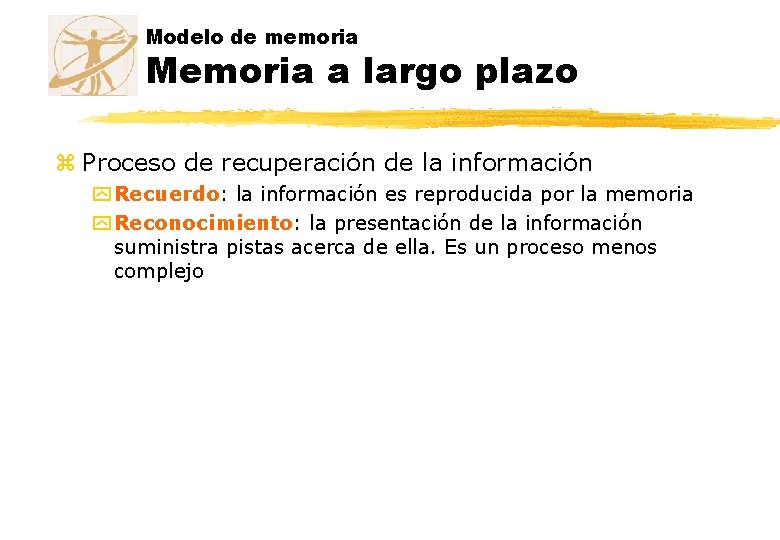 Modelo de memoria
Memoria a largo plazo

Proceso de recuperación de la información

Recuerdo: la información es reproducida por la memoria

Reconocimiento: la presentación de la información suministra pistas acerca de ella. Es un proceso menos complejo